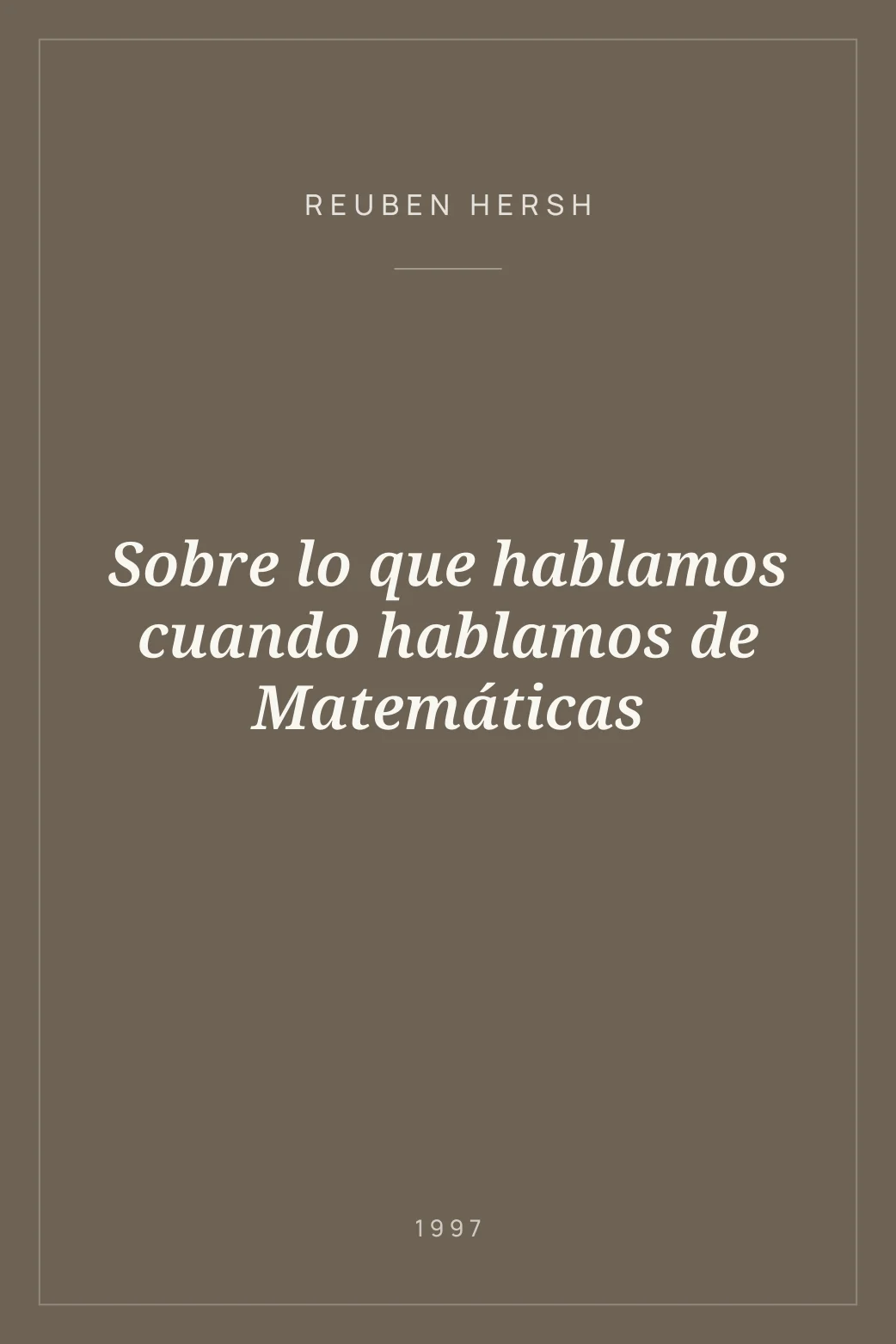 REUBEN HERSH

Sobre lo que hablamos cuando hablamos de Matemáticas

1997